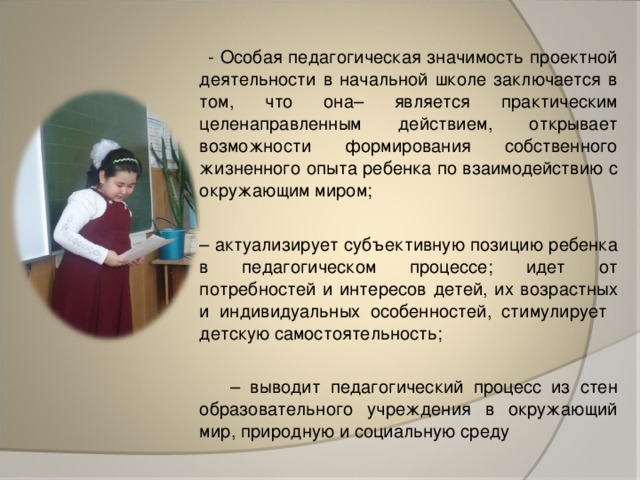 - Особая педагогическая значимость проектной деятельности в начальной школе заключается в том, что она– является практическим целенаправленным действием, открывает возможности формирования собственного жизненного опыта ребенка по взаимодействию с окружающим миром;

– актуализирует субъективную позицию ребенка в педагогическом процессе; идет от потребностей и интересов детей, их возрастных и индивидуальных особенностей, стимулирует детскую самостоятельность;

– выводит педагогический процесс из стен образовательного учреждения в окружающий мир, природную и социальную среду